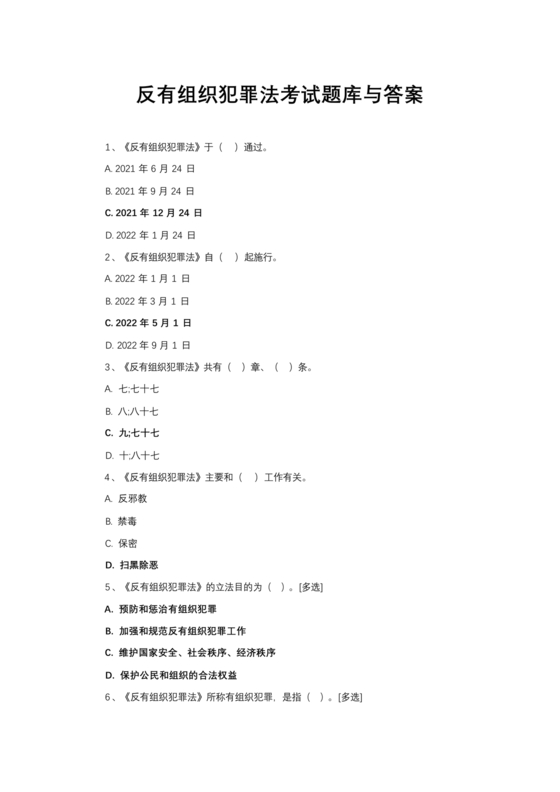 反有组织犯罪法考试题库与答案

1、《反有组织犯罪法》于（ ）通过。

A. 2021 年 6 月 24 日

B. 2021 年 9 月 24 日

C. 2021 年 12 月 24 日

D. 2022 年 1 月 24 日

2、《反有组织犯罪法》自（ ）起施行。

A. 2022 年 1 月 1 日

B. 2022 年 3 月 1 日

C. 2022 年 5 月 1 日

D. 2022 年 9 月 1 日

3、《反有组织犯罪法》共有（ ）章、（ ）条。

A. 七;七十七

B. 八;八十七

C. 九;七十七

D. 十;八十七

4、《反有组织犯罪法》主要和（ ）工作有关。

A. 反邪教

B. 禁毒

C. 保密

D. 扫黑除恶

5、《反有组织犯罪法》的立法目的为（ ）。[多选]

A. 预防和惩治有组织犯罪

B. 加强和规范反有组织犯罪工作

C. 维护国家安全、社会秩序、经济秩序

D. 保护公民和组织的合法权益

6、《反有组织犯罪法》所称有组织犯罪，是指（ ）。[多选]